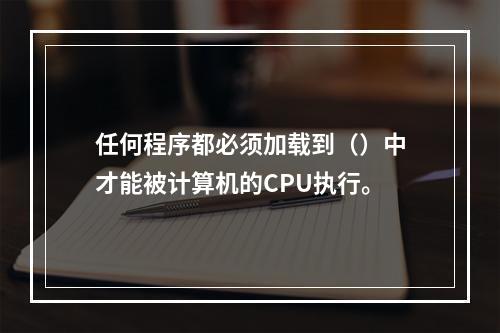 任何程序都必须加载到（）中才能被计算机的CPU执行。